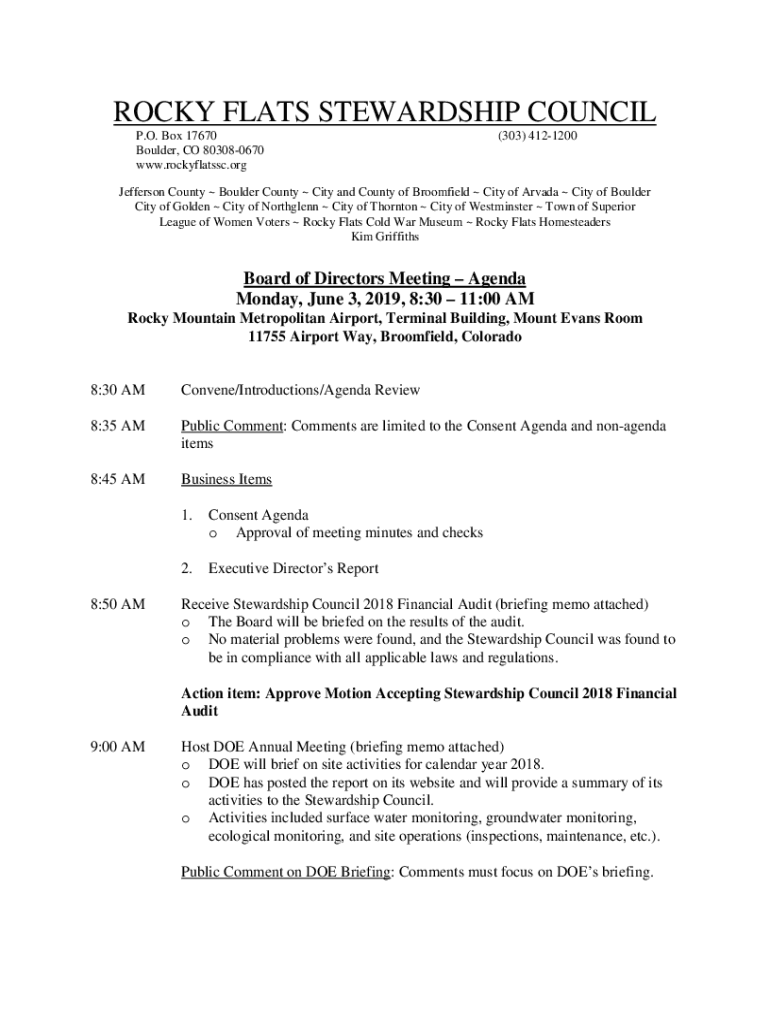 ROCKY FLATS STEWARDSHIP COUNCIL

P.O. Box 17670
Boulder, CO 80308-0670
www.rockyflatssc.org

(303) 412-1200

Jefferson County ~ Boulder County ~ City and County of Broomfield ~ City of Arvada ~ City of Boulder
City of Golden ~ City of Northglenn ~ City of Thornton ~ City of Westminster ~ Town of Superior
League of Women Voters ~ Rocky Flats Cold War Museum ~ Rocky Flats Homesteaders
Kim Griffiths

Board of Directors Meeting – Agenda
Monday, June 3, 2019, 8:30 – 11:00 AM
Rocky Mountain Metropolitan Airport, Terminal Building, Mount Evans Room
11755 Airport Way, Broomfield, Colorado

8:30 AM Convene/Introductions/Agenda Review

8:35 AM Public Comment: Comments are limited to the Consent Agenda and non-agenda items

8:45 AM Business Items

1. Consent Agenda
o Approval of meeting minutes and checks

2. Executive Director's Report

8:50 AM Receive Stewardship Council 2018 Financial Audit (briefing memo attached)
o The Board will be briefed on the results of the audit.
o No material problems were found, and the Stewardship Council was found to be in compliance with all applicable laws and regulations.

Action item: Approve Motion Accepting Stewardship Council 2018 Financial Audit

9:00 AM Host DOE Annual Meeting (briefing memo attached)
o DOE will brief on site activities for calendar year 2018.
o DOE has posted the report on its website and will provide a summary of its activities to the Stewardship Council.
o Activities included surface water monitoring, groundwater monitoring, ecological monitoring, and site operations (inspections, maintenance, etc.).

Public Comment on DOE Briefing: Comments must focus on DOE's briefing.